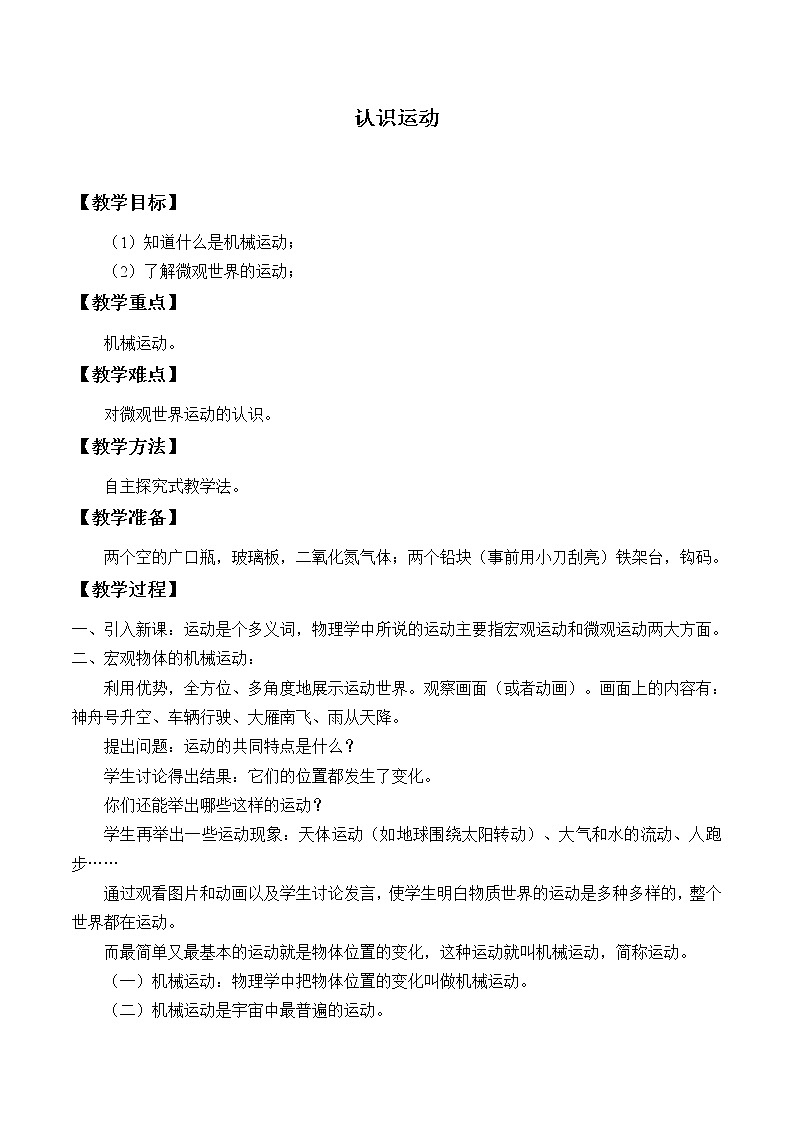 认识运动

【教学目标】

（1）知道什么是机械运动；

（2）了解微观世界的运动；

【教学重点】

机械运动。

【教学难点】

对微观世界运动的认识。

【教学方法】

自主探究式教学法。

【教学准备】

两个空的广口瓶，玻璃板，二氧化氮气体；两个铅块（事前用小刀刮亮）铁架台，钩码。

【教学过程】

一、引入新课：运动是个多义词，物理学中所说的运动主要指宏观运动和微观运动两大方面。

二、宏观物体的机械运动：

利用优势，全方位、多角度地展示运动世界。观察画面（或者动画）。画面上的内容有：神舟号升空、车辆行驶、大雁南飞、雨从天降。

提出问题：运动的共同特点是什么？

学生讨论得出结果：它们的位置都发生了变化。

你们还能举出哪些这样的运动？

学生再举出一些运动现象：天体运动（如地球围绕太阳转动）、大气和水的流动、人跑步……

通过观看图片和动画以及学生讨论发言，使学生明白物质世界的运动是多种多样的，整个世界都在运动。

而最简单又最基本的运动就是物体位置的变化，这种运动就叫机械运动，简称运动。

（一）机械运动：物理学中把物体位置的变化叫做机械运动。

（二）机械运动是宇宙中最普遍的运动。